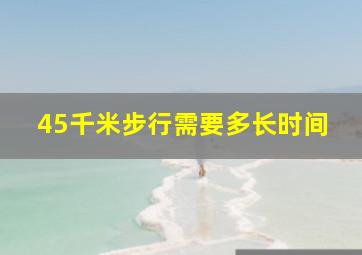 45千米步行需要多长时间